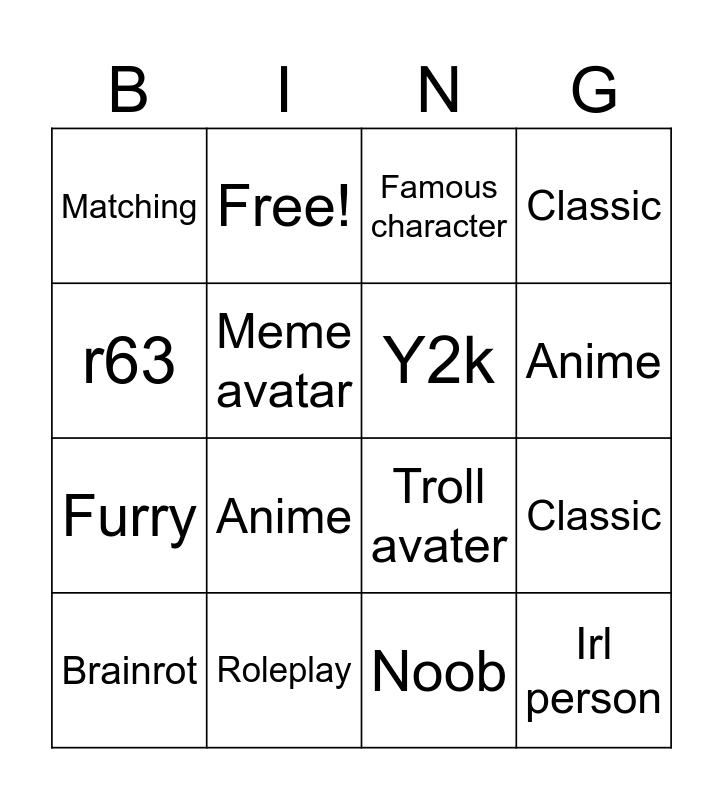 | B | I | N | G |
|---|---|---|---|
| Matching | Free! | Famous character | Classic |
| r63 | Meme avatar | Y2k | Anime |
| Furry | Anime | Troll avater | Classic |
| Brainrot | Roleplay | Noob | Irl person |